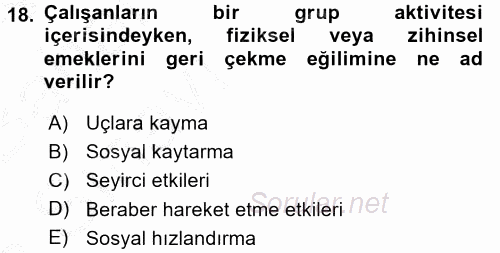 18. Çalışanların bir grup aktivitesi içerisindeyken, fiziksel veya zihinsel emeklerini geri çekme eğilimine ne ad verilir?

A) Uçlara kayma
B) Sosyal kaytarma
C) Seyirci etkileri
D) Beraber hareket etme etkileri
E) Sosyal hızlandırma

Sorular.net